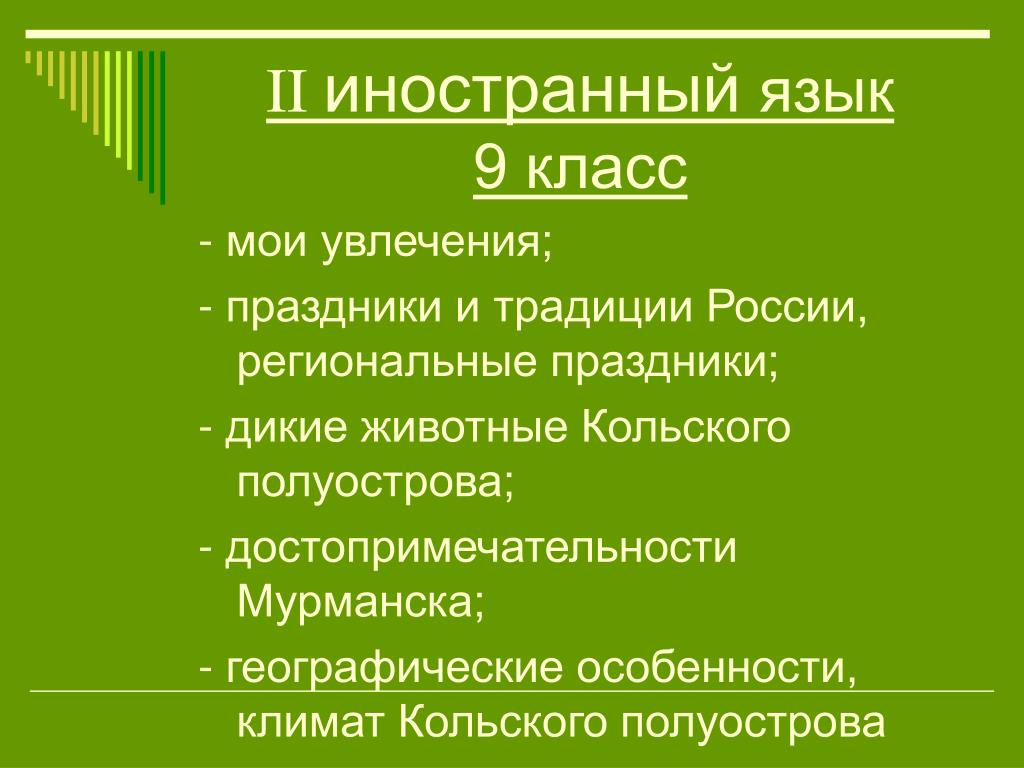 II иностранный язык
9 класс

- мои увлечения;

- праздники и традиции России, региональные праздники;

- дикие животные Кольского полуострова;

- достопримечательности Мурманска;

- географические особенности, климат Кольского полуострова